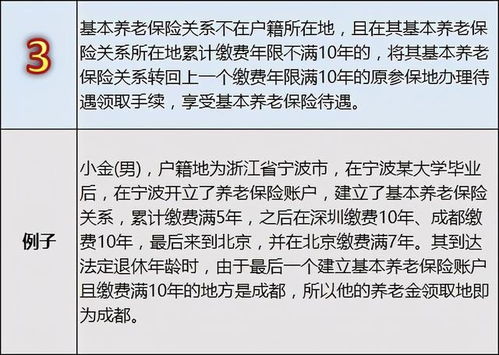 | 3 | 基本养老保险关系不在户籍所在地，且在其基本养老保险关系所在地累计缴费年限不满10年的，将其基本养老保险关系转回上一个缴费年限满10年的原参保地办理待遇领取手续，享受基本养老保险待遇。 |
|---|---|
| 例子 | 小金(男)，户籍地为浙江省宁波市，在宁波某大学毕业后，在宁波开立了养老保险账户，建立了基本养老保险关系，累计缴费满5年，之后在深圳缴费10年、成都缴费10年，最后来到北京，并在北京缴费满7年。其到达法定退休年龄时，由于最后一个建立基本养老保险账户且缴费满10年的地方是成都，所以他的养老金领取地即为成都。 |